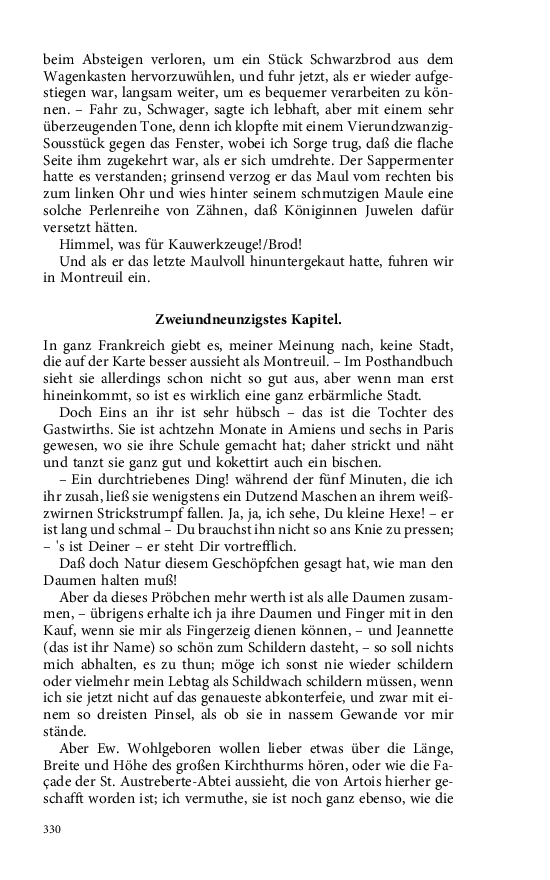 beim Absteigen verloren, um ein Stück Schwarzbrod aus dem Wagenkasten hervorzuwühlen, und fuhr jetzt, als er wieder aufgestiegen war, langsam weiter, um es bequemer verarbeiten zu können. – Fahr zu, Schwager, sagte ich lebhaft, aber mit einem sehr überzeugenden Tone, denn ich klopfte mit einem Vierundzwanzig-Sousstück gegen das Fenster, wobei ich Sorge trug, daß die flache Seite ihm zugekehrt war, als er sich umdrehte. Der Sappermenter hatte es verstanden; grinsend verzog er das Maul vom rechten bis zum linken Ohr und wies hinter seinem schmutzigen Maule eine solche Perlenreihe von Zähnen, daß Königinnen Juwelen dafür versetzt hätten.
Himmel, was für Kauwerkzeuge!/Brod!
Und als er das letzte Maulvoll hinuntergekaut hatte, fuhren wir in Montreuil ein.

Zweiundneunzigstes Kapitel.

In ganz Frankreich giebt es, meiner Meinung nach, keine Stadt, die auf der Karte besser aussieht als Montreuil. – Im Posthandbuch sieht sie allerdings schon nicht so gut aus, aber wenn man erst hineinkommt, so ist es wirklich eine ganz erbärmliche Stadt.
Doch Eins an ihr ist sehr hübsch – das ist die Tochter des Gastwirths. Sie ist achtzehn Monate in Amiens und sechs in Paris gewesen, wo sie ihre Schule gemacht hat; daher strickt und näht und tanzt sie ganz gut und kokettirt auch ein bischen.
– Ein durchtriebenes Ding! während der fünf Minuten, die ich ihr zusah, ließ sie wenigstens ein Dutzend Maschen an ihrem weißzwirnen Strickstrumpf fallen. Ja, ja, ich sehe, Du kleine Hexe! – er ist lang und schmal – Du brauchst ihn nicht so ans Knie zu pressen; – 's ist Deiner – er steht Dir vortrefflich.
Daß doch Natur diesem Geschöpfchen gesagt hat, wie man den Daumen halten muß!
Aber da dieses Pröbchen mehr werth ist als alle Daumen zusammen, – übrigens erhalte ich ja ihre Daumen und Finger mit in den Kauf, wenn sie mir als Fingerzeig dienen können, – und Jeannette (das ist ihr Name) so schön zum Schildern dasteht, – so soll nichts mich abhalten, es zu thun; möge ich sonst nie wieder schildern oder vielmehr mein Lebtag als Schildwach schildern müssen, wenn ich sie jetzt nicht auf das genaueste abkonterfeie, und zwar mit einem so dreisten Pinsel, als ob sie in nassem Gewande vor mir stände.
Aber Ew. Wohlgeboren wollen lieber etwas über die Länge, Breite und Höhe des großen Kirchthurms hören, oder wie die Façade der St. Austreberte-Abtei aussieht, die von Artois hierher geschafft worden ist; ich vermuthe, sie ist noch ganz ebenso, wie die

330